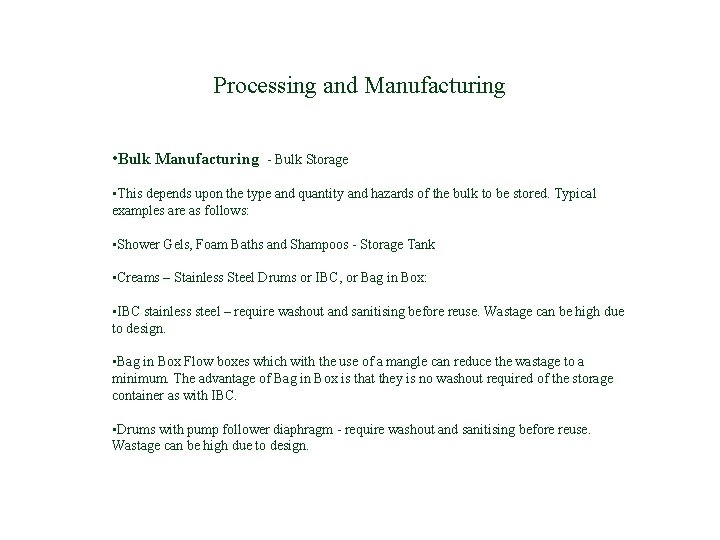 Processing and Manufacturing

•Bulk Manufacturing - Bulk Storage

•This depends upon the type and quantity and hazards of the bulk to be stored. Typical examples are as follows:

•Shower Gels, Foam Baths and Shampoos - Storage Tank

•Creams – Stainless Steel Drums or IBC, or Bag in Box:

•IBC stainless steel – require washout and sanitising before reuse. Wastage can be high due to design.

•Bag in Box Flow boxes which with the use of a mangle can reduce the wastage to a minimum. The advantage of Bag in Box is that they is no washout required of the storage container as with IBC.

•Drums with pump follower diaphragm - require washout and sanitising before reuse. Wastage can be high due to design.